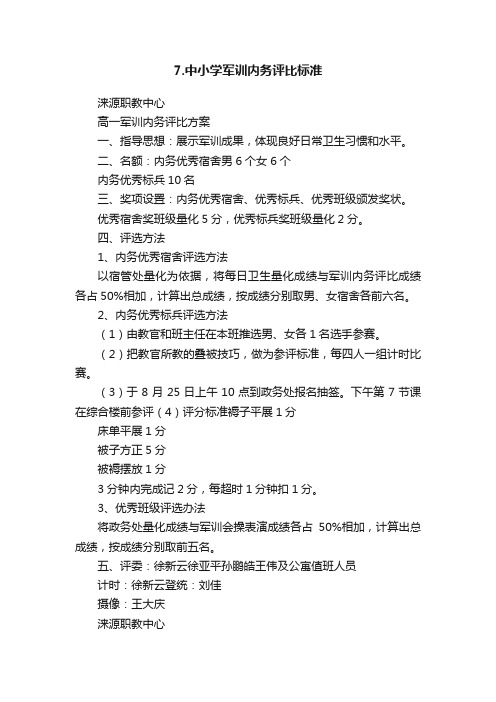 7.中小学军训内务评比标准

涞源职教中心

高一军训内务评比方案

一、指导思想：展示军训成果，体现良好日常卫生习惯和水平。

二、名额：内务优秀宿舍男 6 个女 6 个

内务优秀标兵 10 名

三、奖项设置：内务优秀宿舍、优秀标兵、优秀班级颁发奖状。

优秀宿舍奖班级量化 5 分，优秀标兵奖班级量化 2 分。

四、评选方法

1、内务优秀宿舍评选方法

以宿管处量化为依据，将每日卫生量化成绩与军训内务评比成绩各占 50%相加，计算出总成绩，按成绩分别取男、女宿舍各前六名。

2、内务优秀标兵评选方法

（1）由教官和班主任在本班推选男、女各 1 名选手参赛。

（2）把教官所教的叠被技巧，做为参评标准，每四人一组计时比赛。

（3）于 8 月 25 日上午 10 点到政务处报名抽签。下午第 7 节课在综合楼前参评（4）评分标准褥子平展 1 分

床单平展 1 分

被子方正 5 分

被褥摆放 1 分

3 分钟内完成记 2 分，每超时 1 分钟扣 1 分。

3、优秀班级评选办法

将政务处量化成绩与军训会操表演成绩各占 50%相加，计算出总成绩，按成绩分别取前五名。

五、评委：徐新云徐亚平孙鹏皓王伟及公寓值班人员

计时：徐新云登统：刘佳

摄像：王大庆

涞源职教中心